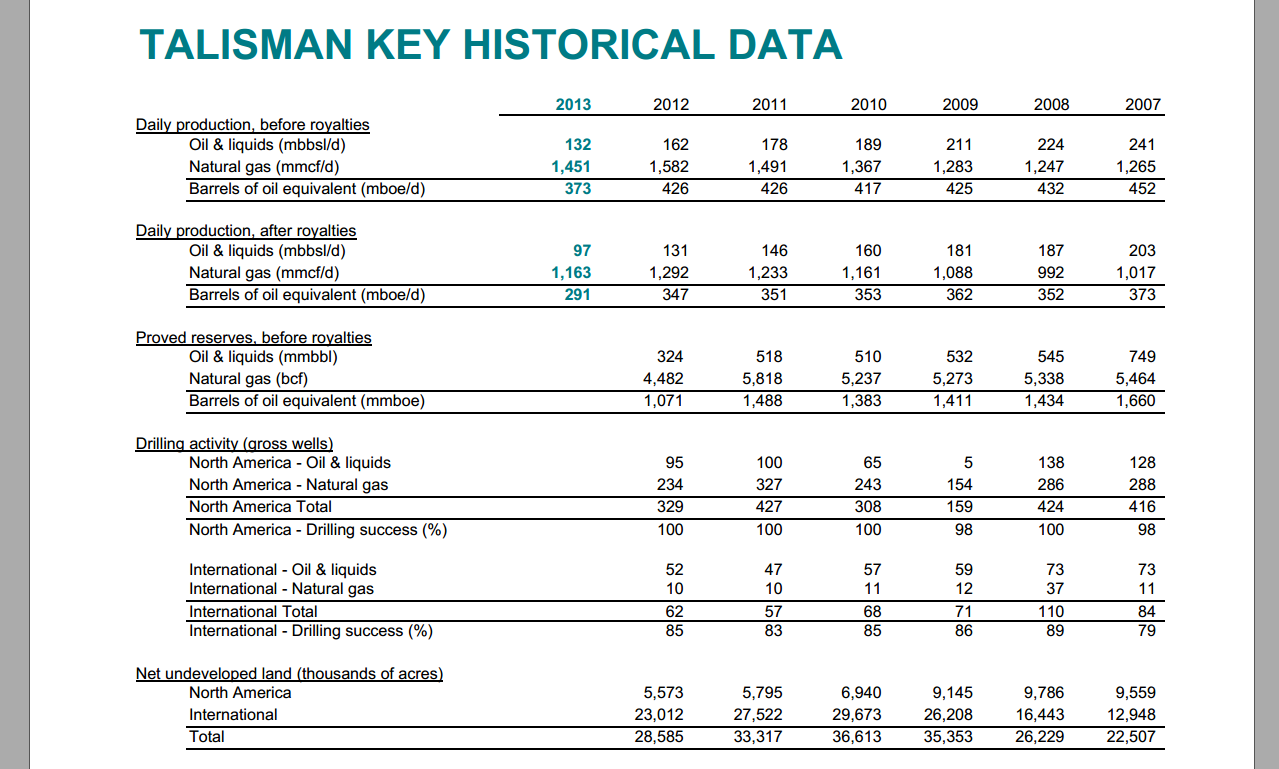 TALISMAN KEY HISTORICAL DATA

| | 2013 | 2012 | 2011 | 2010 | 2009 | 2008 | 2007 |
|---|---|---|---|---|---|---|---|
| Daily production, before royalties | | | | | | | |
| Oil & liquids (mbbsl/d) | 132 | 162 | 178 | 189 | 211 | 224 | 241 |
| Natural gas (mmcf/d) | 1,451 | 1,582 | 1,491 | 1,367 | 1,283 | 1,247 | 1,265 |
| Barrels of oil equivalent (mboe/d) | 373 | 426 | 426 | 417 | 425 | 432 | 452 |
| Daily production, after royalties | | | | | | | |
| Oil & liquids (mbbsl/d) | 97 | 131 | 146 | 160 | 181 | 187 | 203 |
| Natural gas (mmcf/d) | 1,163 | 1,292 | 1,233 | 1,161 | 1,088 | 992 | 1,017 |
| Barrels of oil equivalent (mboe/d) | 291 | 347 | 351 | 353 | 362 | 352 | 373 |
| Proved reserves, before royalties | | | | | | | |
| Oil & liquids (mmbbl) | | 324 | 518 | 510 | 532 | 545 | 749 |
| Natural gas (bcf) | | 4,482 | 5,818 | 5,237 | 5,273 | 5,338 | 5,464 |
| Barrels of oil equivalent (mmboe) | | 1,071 | 1,488 | 1,383 | 1,411 | 1,434 | 1,660 |
| Drilling activity (gross wells) | | | | | | | |
| North America - Oil & liquids | | 95 | 100 | 65 | 5 | 138 | 128 |
| North America - Natural gas | | 234 | 327 | 243 | 154 | 286 | 288 |
| North America Total | | 329 | 427 | 308 | 159 | 424 | 416 |
| North America - Drilling success (%) | | 100 | 100 | 100 | 98 | 100 | 98 |
| International - Oil & liquids | | 52 | 47 | 57 | 59 | 73 | 73 |
| International - Natural gas | | 10 | 10 | 11 | 12 | 37 | 11 |
| International Total | | 62 | 57 | 68 | 71 | 110 | 84 |
| International - Drilling success (%) | | 85 | 83 | 85 | 86 | 89 | 79 |
| Net undeveloped land (thousands of acres) | | | | | | | |
| North America | | 5,573 | 5,795 | 6,940 | 9,145 | 9,786 | 9,559 |
| International | | 23,012 | 27,522 | 29,673 | 26,208 | 16,443 | 12,948 |
| Total | | 28,585 | 33,317 | 36,613 | 35,353 | 26,229 | 22,507 |